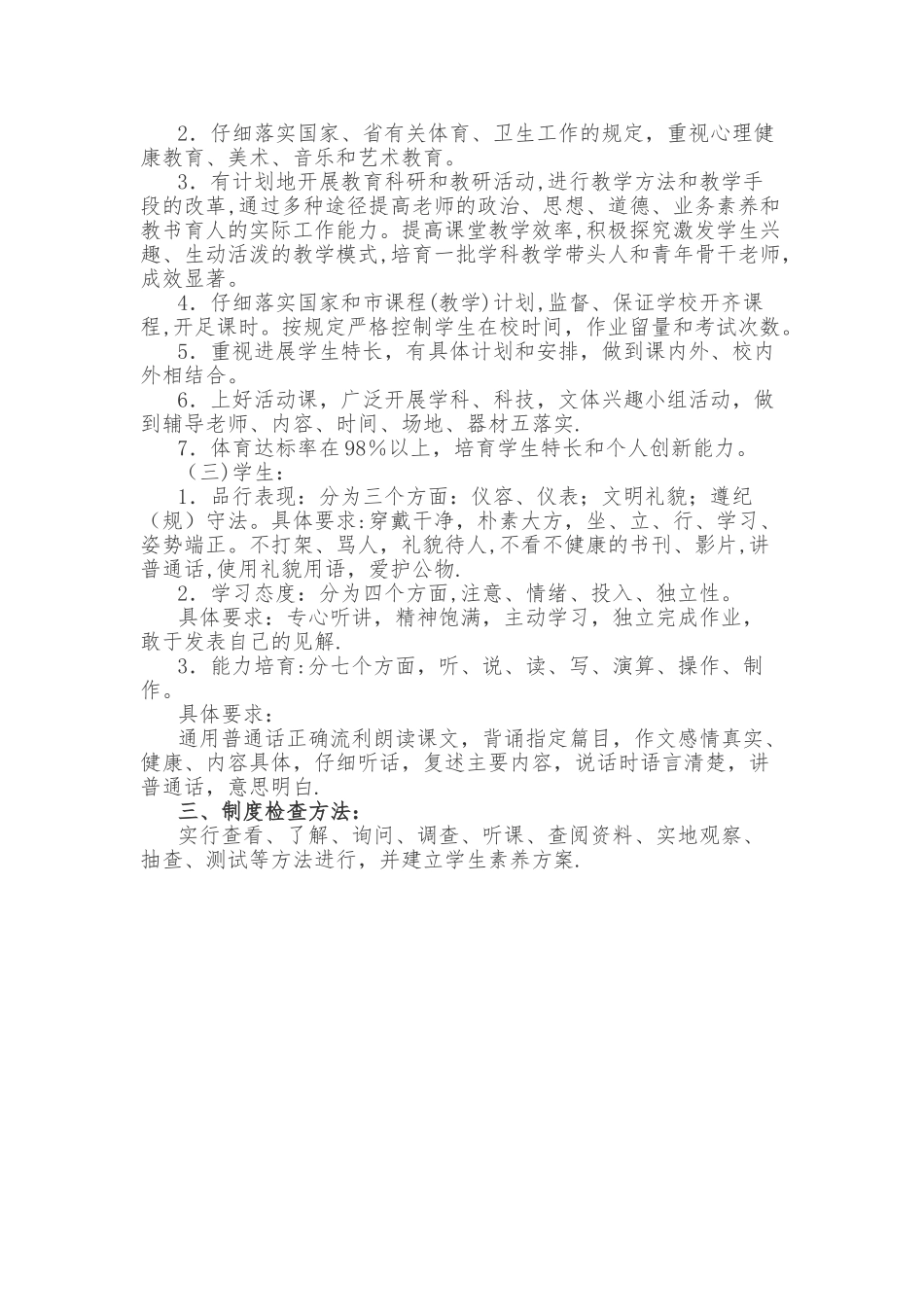 2．仔细落实国家、省有关体育、卫生工作的规定，重视心理健康教育、美术、音乐和艺术教育。

3．有计划地开展教育科研和教研活动,进行教学方法和教学手段的改革,通过多种途径提高老师的政治、思想、道德、业务素养和教书育人的实际工作能力。提高课堂教学效率,积极探究激发学生兴趣、生动活泼的教学模式,培育一批学科教学带头人和青年骨干老师,成效显著。

4．仔细落实国家和市课程(教学)计划,监督、保证学校开齐课程,开足课时。按规定严格控制学生在校时间，作业留量和考试次数。

5．重视进展学生特长，有具体计划和安排，做到课内外、校内外相结合。

6．上好活动课，广泛开展学科、科技，文体兴趣小组活动，做到辅导老师、内容、时间、场地、器材五落实.

7．体育达标率在98%以上，培育学生特长和个人创新能力。

（三)学生：

1．品行表现：分为三个方面：仪容、仪表；文明礼貌；遵纪（规）守法。具体要求:穿戴干净，朴素大方，坐、立、行、学习、姿势端正。不打架、骂人，礼貌待人,不看不健康的书刊、影片,讲普通话,使用礼貌用语，爱护公物.

2．学习态度：分为四个方面,注意、情绪、投入、独立性。

具体要求：专心听讲，精神饱满，主动学习，独立完成作业，敢于发表自己的见解.

3．能力培育:分七个方面，听、说、读、写、演算、操作、制作。

具体要求：

通用普通话正确流利朗读课文，背诵指定篇目，作文感情真实、健康、内容具体，仔细听话，复述主要内容，说话时语言清楚，讲普通话，意思明白.

三、制度检查方法：

实行查看、了解、询问、调查、听课、查阅资料、实地观察、抽查、测试等方法进行，并建立学生素养方案.